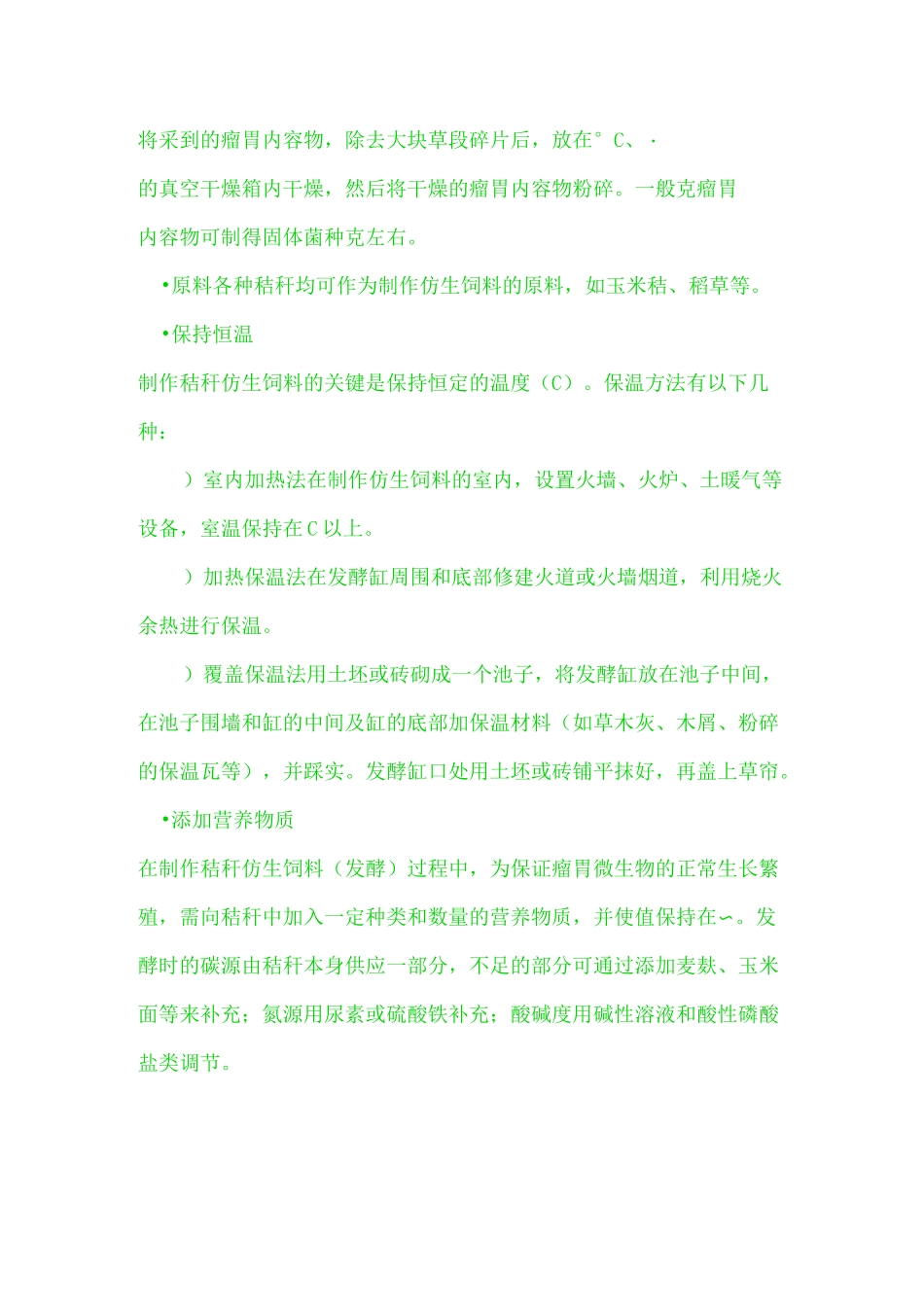 将采到的瘤胃内容物，除去大块草段碎片后，放在°C、·的真空干燥箱内干燥，然后将干燥的瘤胃内容物粉碎。一般克瘤胃内容物可制得固体菌种克左右。

•原料各种秸秆均可作为制作仿生饲料的原料，如玉米秸、稻草等。

•保持恒温

制作秸秆仿生饲料的关键是保持恒定的温度（C）。保温方法有以下几种：

）室内加热法在制作仿生饲料的室内，设置火墙、火炉、土暖气等设备，室温保持在C以上。

）加热保温法在发酵缸周围和底部修建火道或火墙烟道，利用烧火余热进行保温。

）覆盖保温法用土坯或砖砌成一个池子，将发酵缸放在池子中间，在池子围墙和缸的中间及缸的底部加保温材料（如草木灰、木屑、粉碎的保温瓦等），并踩实。发酵缸口处用土坯或砖铺平抹好，再盖上草帘。

•添加营养物质

在制作秸秆仿生饲料（发酵）过程中，为保证瘤胃微生物的正常生长繁殖，需向秸秆中加入一定种类和数量的营养物质，并使值保持在∽。发酵时的碳源由秸秆本身供应一部分，不足的部分可通过添加麦麸、玉米面等来补充；氮源用尿素或硫酸铁补充；酸碱度用碱性溶液和酸性磷酸盐类调节。